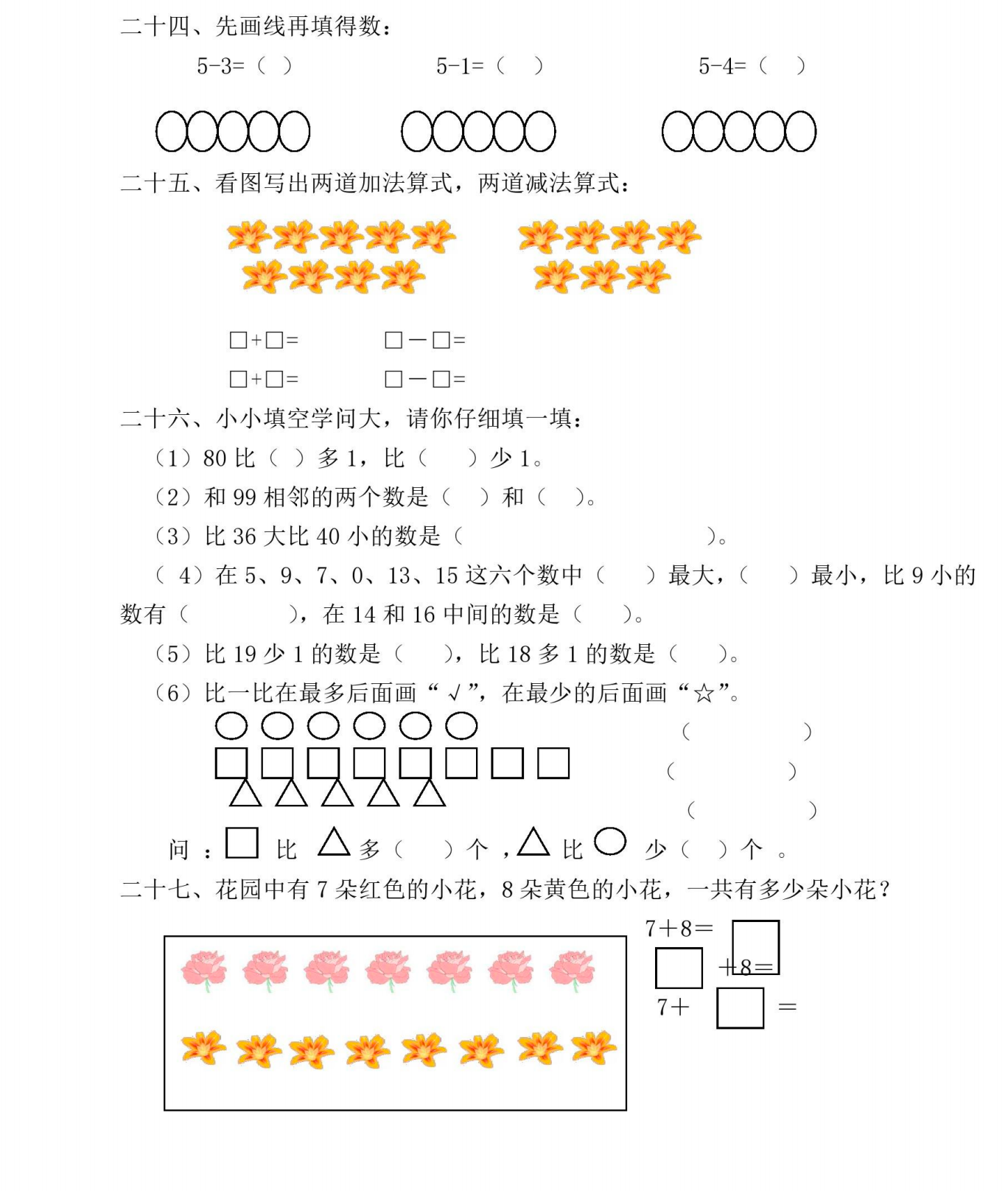 二十四、先画线再填得数：

5-3=（ ） 5-1=（ ） 5-4=（ ）

二十五、看图写出两道加法算式，两道减法算式：

□+□= □－□=

□+□= □－□=

二十六、小小填空学问大，请你仔细填一填：

（1）80比（ ）多1，比（ ）少1。

（2）和99相邻的两个数是（ ）和（ ）。

（3）比36大比40小的数是（ ）。

（4）在5、9、7、0、13、15这六个数中（ ）最大，（ ）最小，比9小的数有（ ），在14和16中间的数是（ ）。

（5）比19少1的数是（ ），比18多1的数是（ ）。

（6）比一比在最多后面画“√”，在最少的后面画“☆”。

（ ）

（ ）

（ ）

问：□比△多（ ）个，△比○少（ ）个。

二十七、花园中有7朵红色的小花，8朵黄色的小花，一共有多少朵小花？

7＋8=□

□+8=

7＋□＝